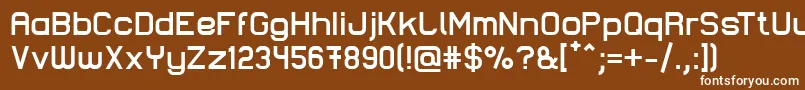 AaBbCcDdEeFfGgHhIiJjKkLlMmNnOoPpQqRrSsTtUu
VvWwXxYyZz1234567890(!@#$%?&[*^;=+-/.,:])

fontsforyou.com